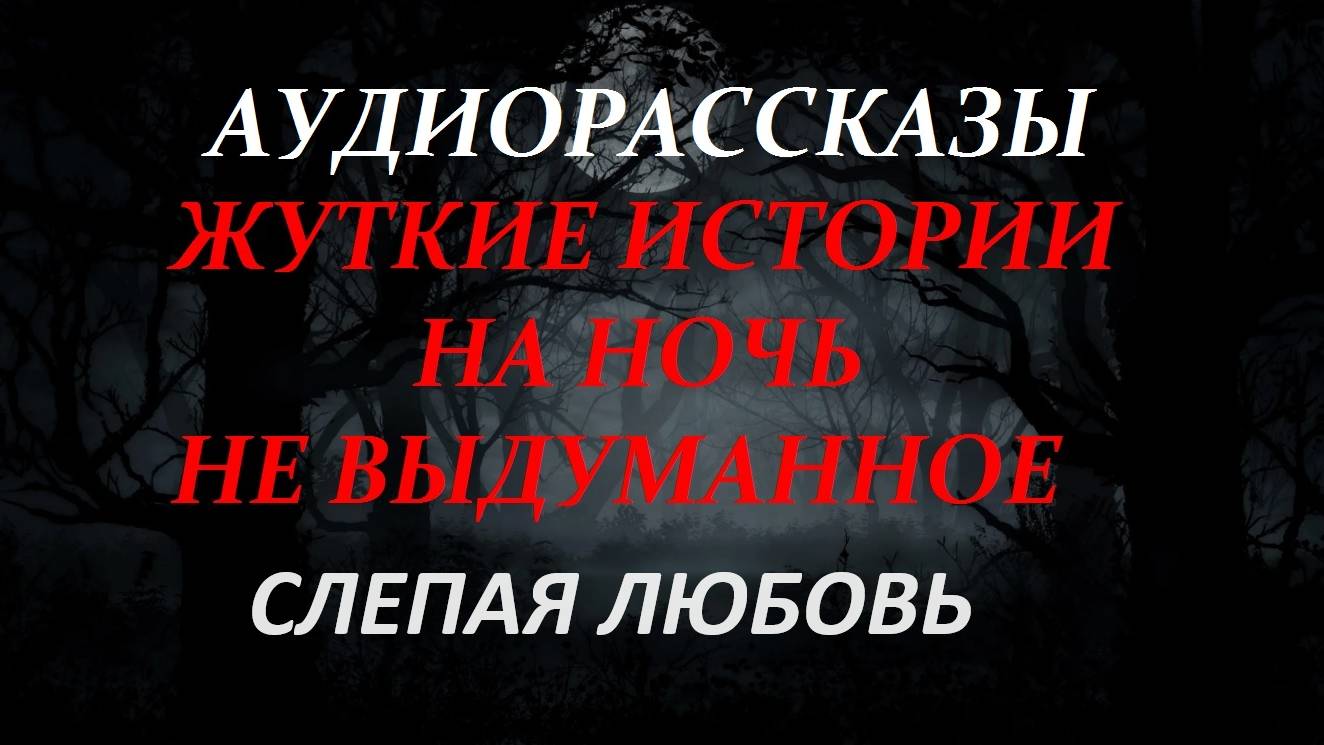 АУДИОРАССКАЗЫ
ЖУТКИЕ ИСТОРИИ
НА НОЧЬ
НЕ ВЫДУМАННОЕ
СЛЕПАЯ ЛЮБОВЬ